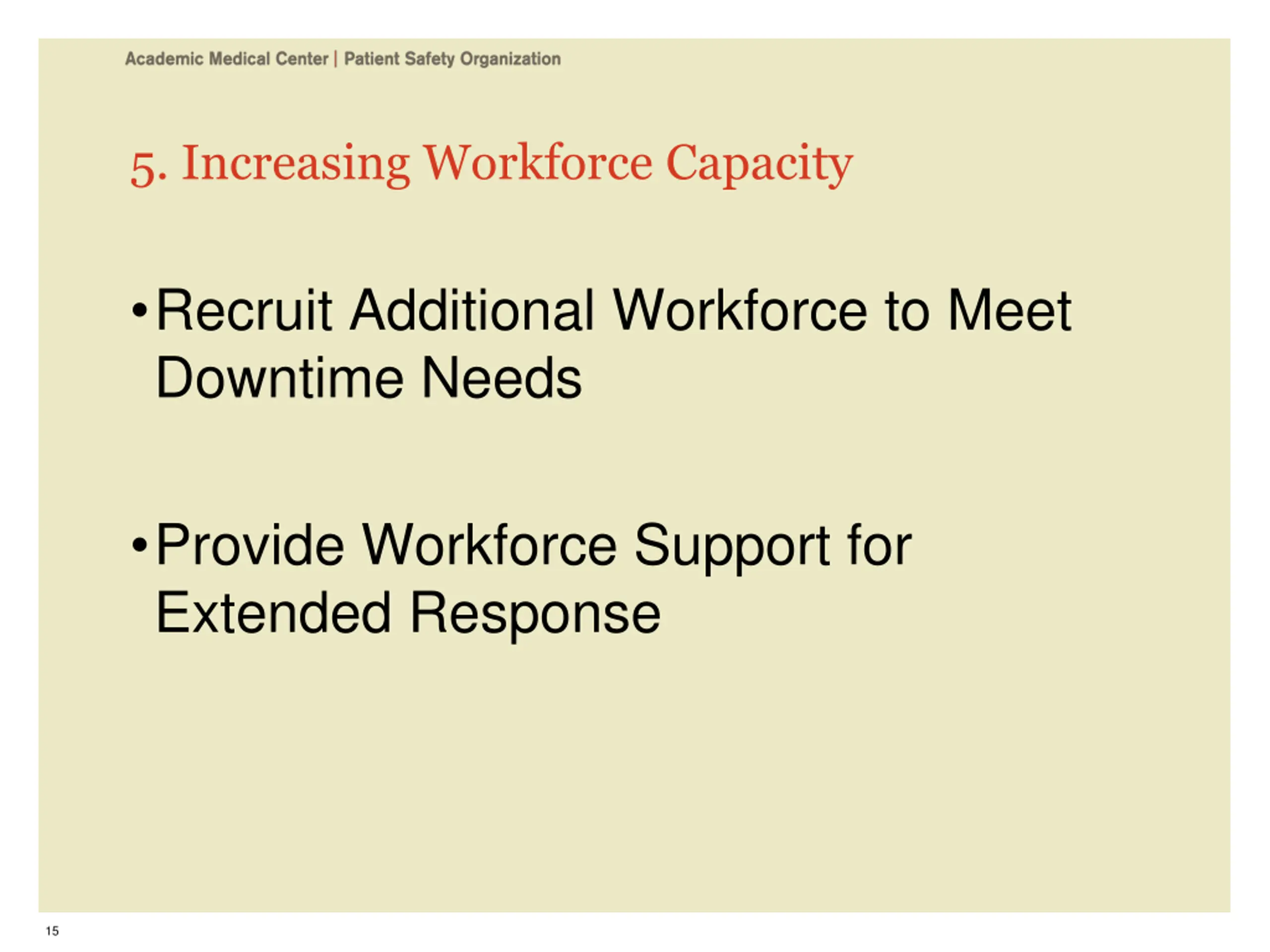 Academic Medical Center | Patient Safety Organization

5. Increasing Workforce Capacity

• Recruit Additional Workforce to Meet Downtime Needs

• Provide Workforce Support for Extended Response

15